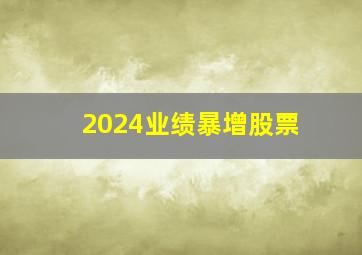 2024业绩暴增股票